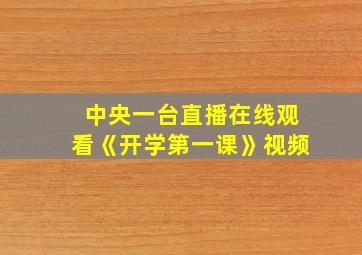 中央一台直播在线观看《开学第一课》视频